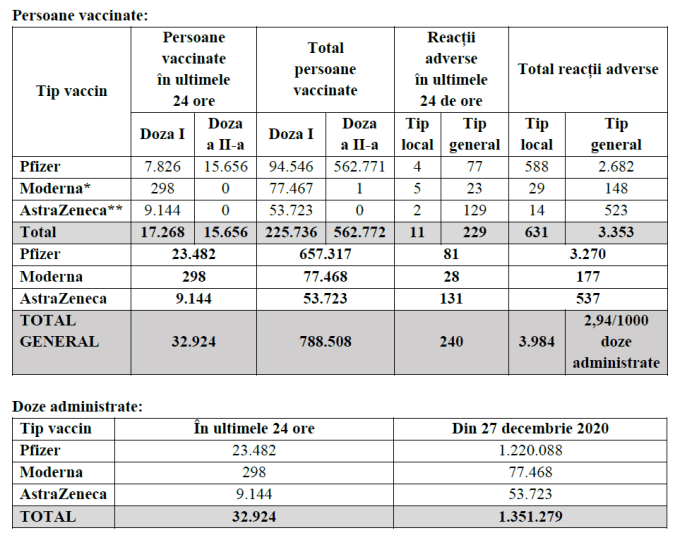 Persoane vaccinate:

| Tip vaccin | Persoane vaccinate în ultimele 24 ore | | Total persoane vaccinate | | Reacții adverse în ultimele 24 de ore | | Total reacții adverse | |
|---|---|---|---|---|---|---|---|---|
| | Doza I | Doza a II-a | Doza I | Doza a II-a | Tip local | Tip general | Tip local | Tip general |
| Pfizer | 7.826 | 15.656 | 94.546 | 562.771 | 4 | 77 | 588 | 2.682 |
| Moderna* | 298 | 0 | 77.467 | 1 | 5 | 23 | 29 | 148 |
| AstraZeneca** | 9.144 | 0 | 53.723 | 0 | 2 | 129 | 14 | 523 |
| Total | 17.268 | 15.656 | 225.736 | 562.772 | 11 | 229 | 631 | 3.353 |
| Pfizer | 23.482 | | 657.317 | | 81 | | 3.270 | |
| Moderna | 298 | | 77.468 | | 28 | | 177 | |
| AstraZeneca | 9.144 | | 53.723 | | 131 | | 537 | |
| TOTAL GENERAL | 32.924 | | 788.508 | | 240 | | 3.984 | 2,94/1000 doze administrate |

Doze administrate:

| Tip vaccin | În ultimele 24 ore | Din 27 decembrie 2020 |
|---|---|---|
| Pfizer | 23.482 | 1.220.088 |
| Moderna | 298 | 77.468 |
| AstraZeneca | 9.144 | 53.723 |
| TOTAL | 32.924 | 1.351.279 |